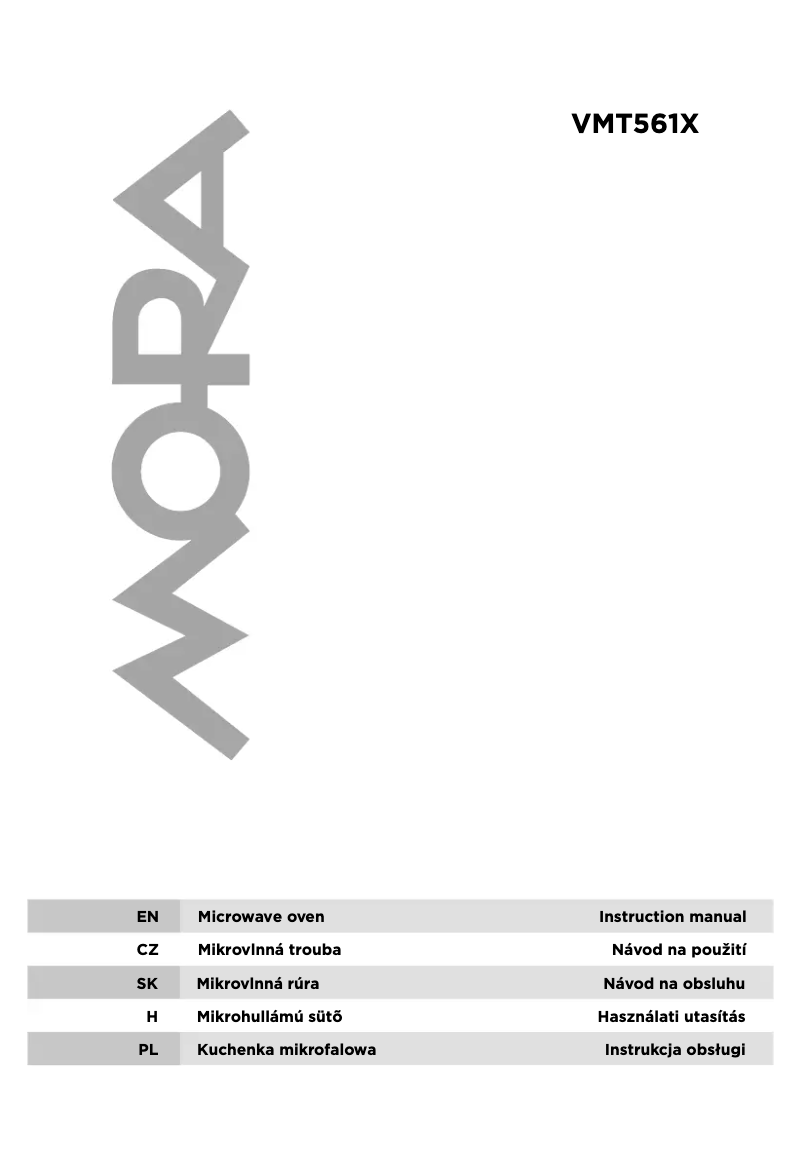 VMT561X

MORA

| EN | Microwave oven | Instruction manual |
|---|---|---|
| CZ | Mikrovlnná trouba | Návod na použití |
| SK | Mikrovlnná rúra | Návod na obsluhu |
| H | Mikrohullámú sütő | Használati utasítás |
| PL | Kuchenka mikrofalowa | Instrukcja obsługi |